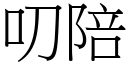 叨陪